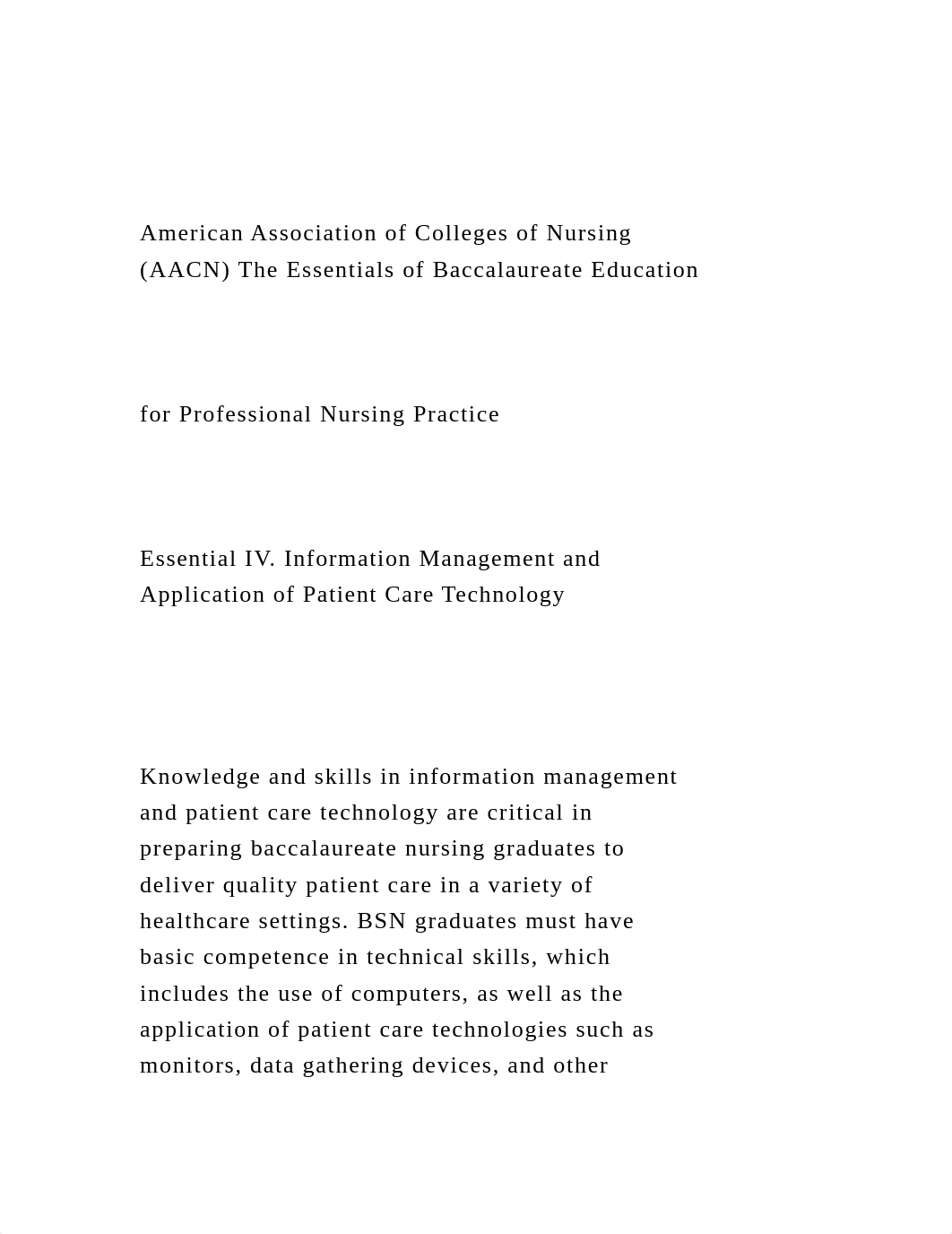 American Association of Colleges of Nursing (AACN) The Essentials of Baccalaureate Education

for Professional Nursing Practice

Essential IV. Information Management and Application of Patient Care Technology

Knowledge and skills in information management and patient care technology are critical in preparing baccalaureate nursing graduates to deliver quality patient care in a variety of healthcare settings. BSN graduates must have basic competence in technical skills, which includes the use of computers, as well as the application of patient care technologies such as monitors, data gathering devices, and other